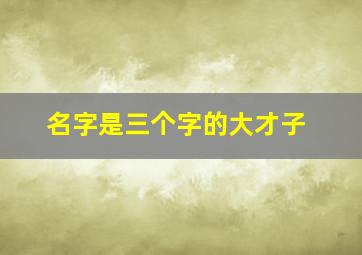 名字是三个字的大才子